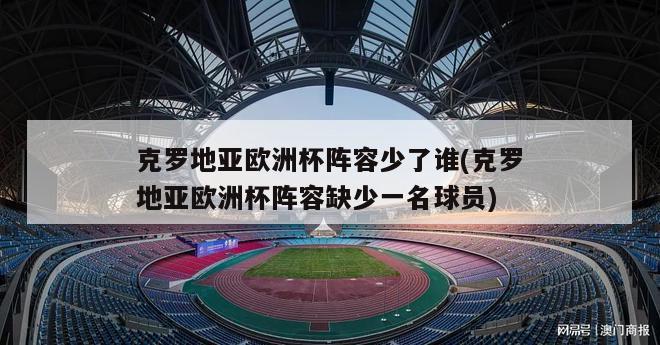 克罗地亚欧洲杯阵容少了谁(克罗地亚欧洲杯阵容缺少一名球员)

网易号 | 澳门商报